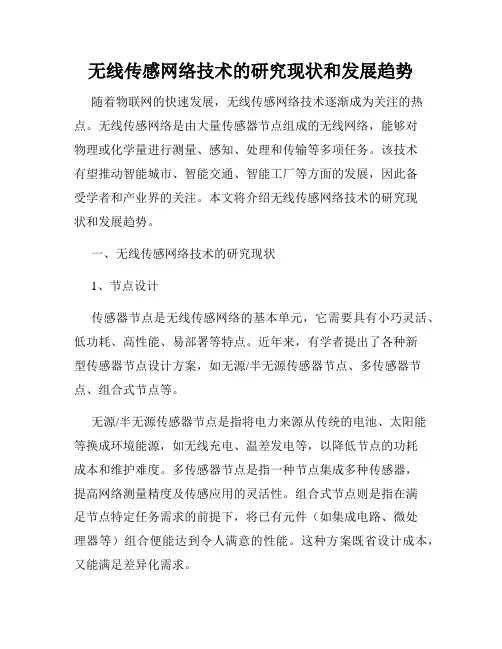 无线传感网络技术的研究现状和发展趋势

随着物联网的快速发展，无线传感网络技术逐渐成为关注的热点。无线传感网络是由大量传感器节点组成的无线网络，能够对物理或化学量进行测量、感知、处理和传输等多项任务。该技术有望推动智能城市、智能交通、智能工厂等方面的发展，因此备受学者和产业界的关注。本文将介绍无线传感网络技术的研究现状和发展趋势。

一、无线传感网络技术的研究现状

1、节点设计

传感器节点是无线传感网络的基本单元，它需要具有小巧灵活、低功耗、高性能、易部署等特点。近年来，有学者提出了各种新型传感器节点设计方案，如无源/半无源传感器节点、多传感器节点、组合式节点等。

无源/半无源传感器节点是指将电力来源从传统的电池、太阳能等换成环境能源，如无线充电、温差发电等，以降低节点的功耗成本和维护难度。多传感器节点是指一种节点集成多种传感器，提高网络测量精度及传感应用的灵活性。组合式节点则是指在满足节点特定任务需求的前提下，将已有元件（如集成电路、微处理器等）组合便能达到令人满意的性能。这种方案既省设计成本，又能满足差异化需求。